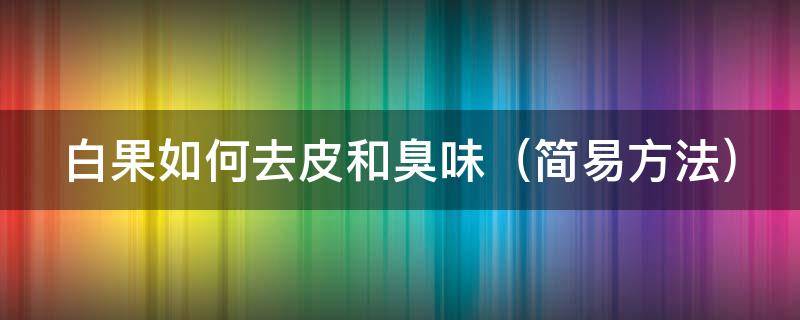 白果如何去皮和臭味（简易方法）